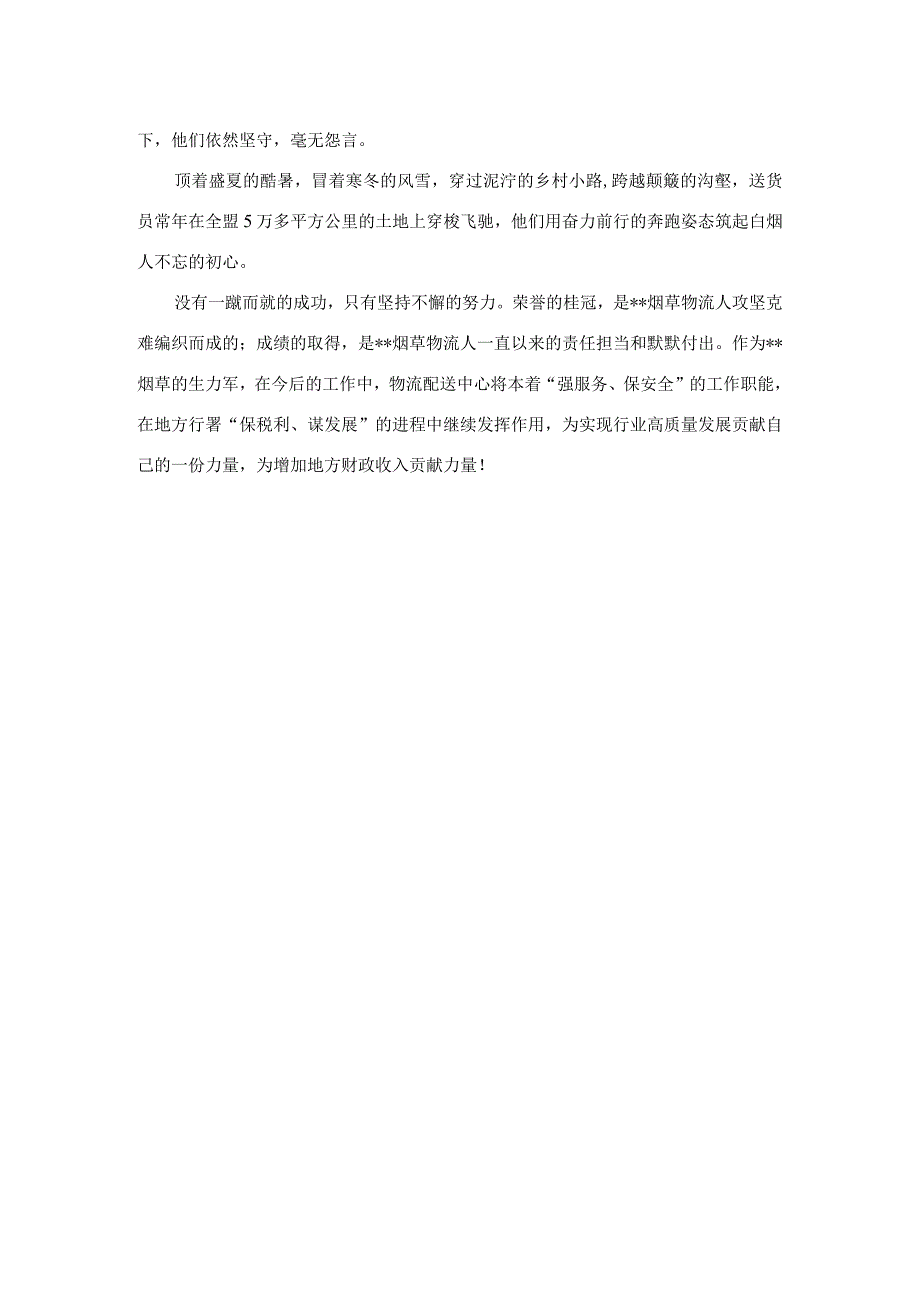 下，他们依然坚守，毫无怨言。

顶着盛夏的酷暑，冒着寒冬的风雪，穿过泥泞的乡村小路，跨越颠簸的沟壑，送货员常年在全盟5万多平方公里的土地上穿梭飞驰，他们用奋力前行的奔跑姿态筑起白烟人不忘的初心。

没有一蹴而就的成功，只有坚持不懈的努力。荣誉的桂冠，是**烟草物流人攻坚克难编织而成的；成绩的取得，是**烟草物流人一直以来的责任担当和默默付出。作为**烟草的生力军，在今后的工作中，物流配送中心将本着“强服务、保安全”的工作职能，在地方行署“保税利、谋发展”的进程中继续发挥作用，为实现行业高质量发展贡献自己的一份力量，为增加地方财政收入贡献力量！